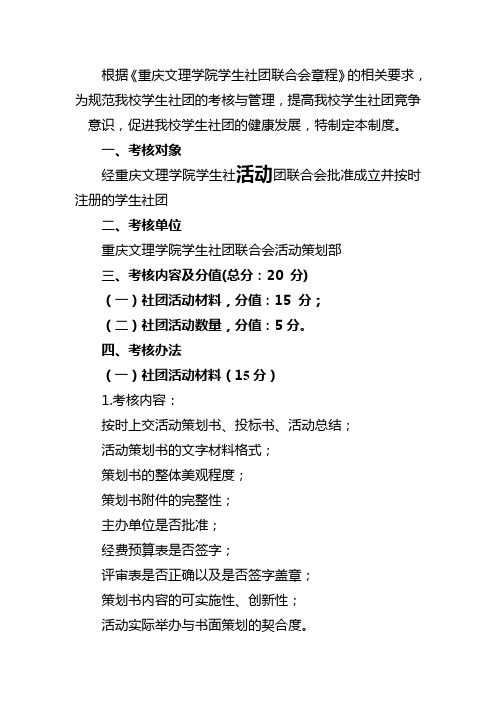 根据《重庆文理学院学生社团联合会章程》的相关要求，为规范我校学生社团的考核与管理，提高我校学生社团竞争意识，促进我校学生社团的健康发展，特制定本制度。

一、考核对象

经重庆文理学院学生社活动团联合会批准成立并按时注册的学生社团

二、考核单位

重庆文理学院学生社团联合会活动策划部

三、考核内容及分值(总分：20 分)

（一）社团活动材料，分值：15 分；

（二）社团活动数量，分值：5 分。

四、考核办法

（一）社团活动材料（15 分）

1.考核内容：

按时上交活动策划书、投标书、活动总结；

活动策划书的文字材料格式；

策划书的整体美观程度；

策划书附件的完整性；

主办单位是否批准；

经费预算表是否签字；

评审表是否正确以及是否签字盖章；

策划书内容的可实施性、创新性；

活动实际举办与书面策划的契合度。